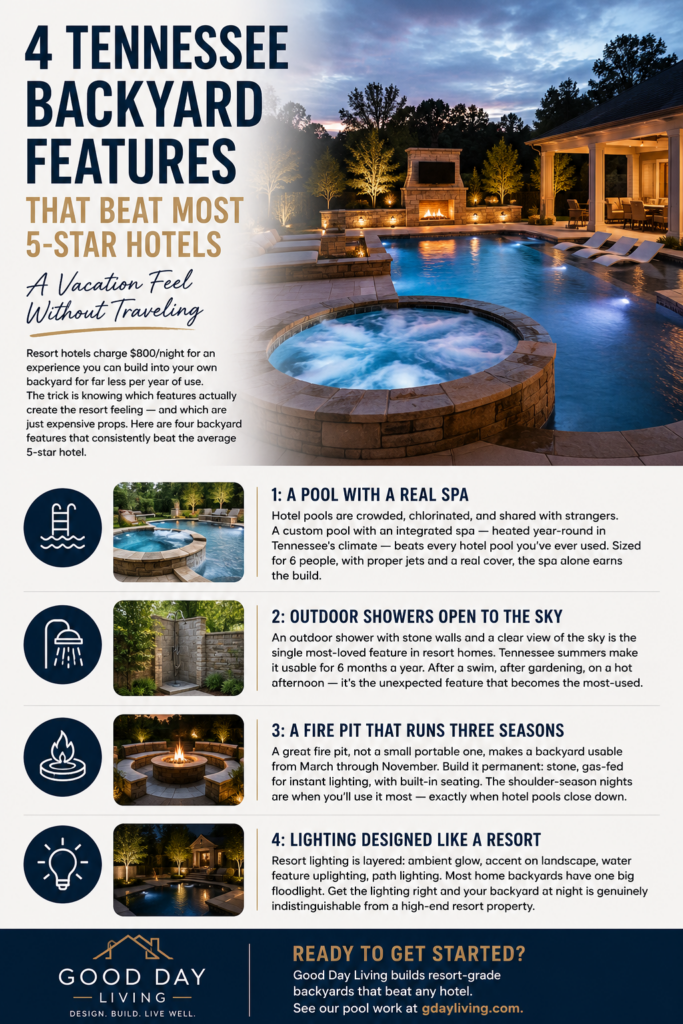 4 TENNESSEE BACKYARD FEATURES

THAT BEAT MOST 5-STAR HOTELS

A Vacation Feel Without Traveling

Resort hotels charge $800/night for an experience you can build into your own backyard for far less per year of use. The trick is knowing which features actually create the resort feeling — and which are just expensive props. Here are four backyard features that consistently beat the average 5-star hotel.

1: A POOL WITH A REAL SPA

Hotel pools are crowded, chlorinated, and shared with strangers. A custom pool with an integrated spa — heated year-round in Tennessee's climate — beats every hotel pool you've ever used. Sized for 6 people, with proper jets and a real cover, the spa alone earns the build.

2: OUTDOOR SHOWERS OPEN TO THE SKY

An outdoor shower with stone walls and a clear view of the sky is the single most-loved feature in resort homes. Tennessee summers make it usable for 6 months a year. After a swim, after gardening, on a hot afternoon — it's the unexpected feature that becomes the most-used.

3: A FIRE PIT THAT RUNS THREE SEASONS

A great fire pit, not a small portable one, makes a backyard usable from March through November. Build it permanent: stone, gas-fed for instant lighting, with built-in seating. The shoulder-season nights are when you'll use it most — exactly when hotel pools close down.

4: LIGHTING DESIGNED LIKE A RESORT

Resort lighting is layered: ambient glow, accent on landscape, water feature uplighting, path lighting. Most home backyards have one big floodlight. Get the lighting right and your backyard at night is genuinely indistinguishable from a high-end resort property.

GOOD DAY
LIVING
DESIGN. BUILD. LIVE WELL.

READY TO GET STARTED?

Good Day Living builds resort-grade backyards that beat any hotel. See our pool work at gdayliving.com.